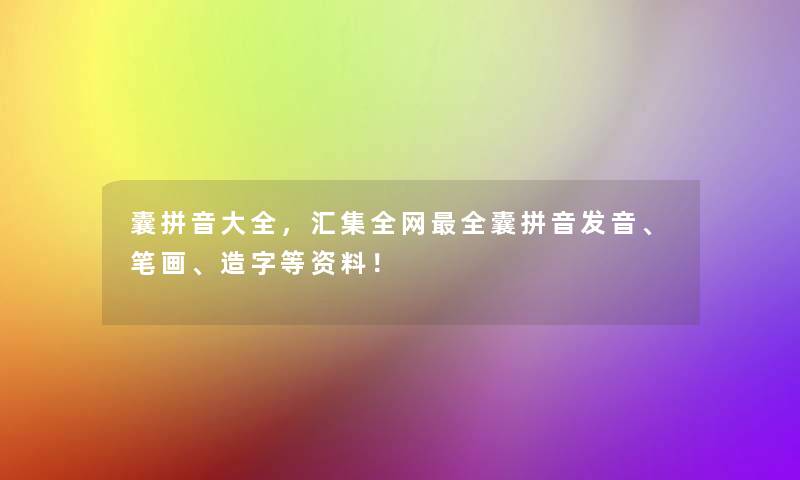 囊拼音大全，汇集全网最全囊拼音发音、笔画、造字等资料！